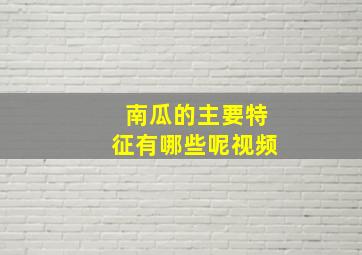 南瓜的主要特征有哪些呢视频